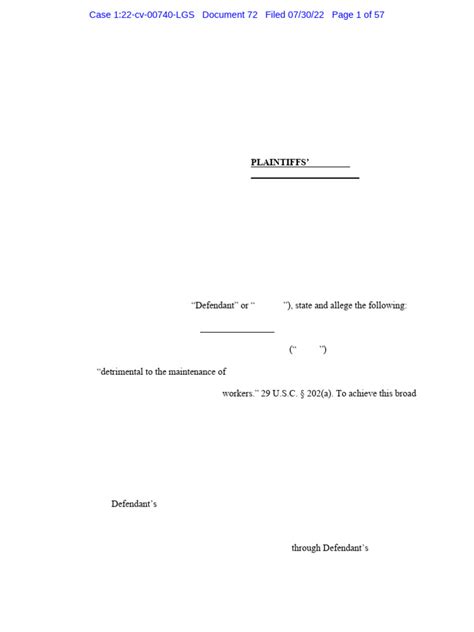 Case 1:22-cv-00740-LGS Document 72 Filed 07/30/22 Page 1 of 57

PLAINTIFFS'

"Defendant" or " "), state and allege the following:

(" ")

"detrimental to the maintenance of

workers." 29 U.S.C. § 202(a). To achieve this broad

Defendant's

through Defendant's